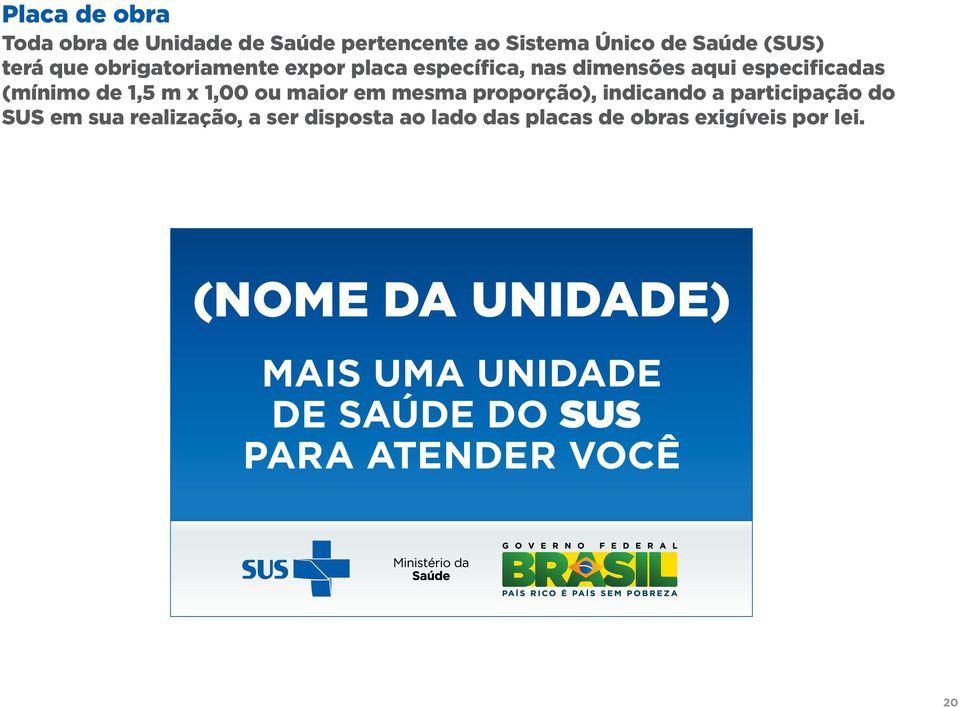 Placa de obra

Toda obra de Unidade de Saúde pertencente ao Sistema Único de Saúde (SUS) terá que obrigatoriamente expor placa específica, nas dimensões aqui especificadas (mínimo de 1,5 m x 1,00 ou maior em mesma proporção), indicando a participação do SUS em sua realização, a ser disposta ao lado das placas de obras exigíveis por lei.

(NOME DA UNIDADE)

MAIS UMA UNIDADE DE SAÚDE DO SUS PARA ATENDER VOCÊ

SUS

Ministério da Saúde

GOVERNO FEDERAL
BRASIL
PAÍS RICO É PAÍS SEM POBREZA

20